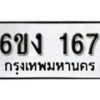 6ขง 167
กรุงเทพมหานคร